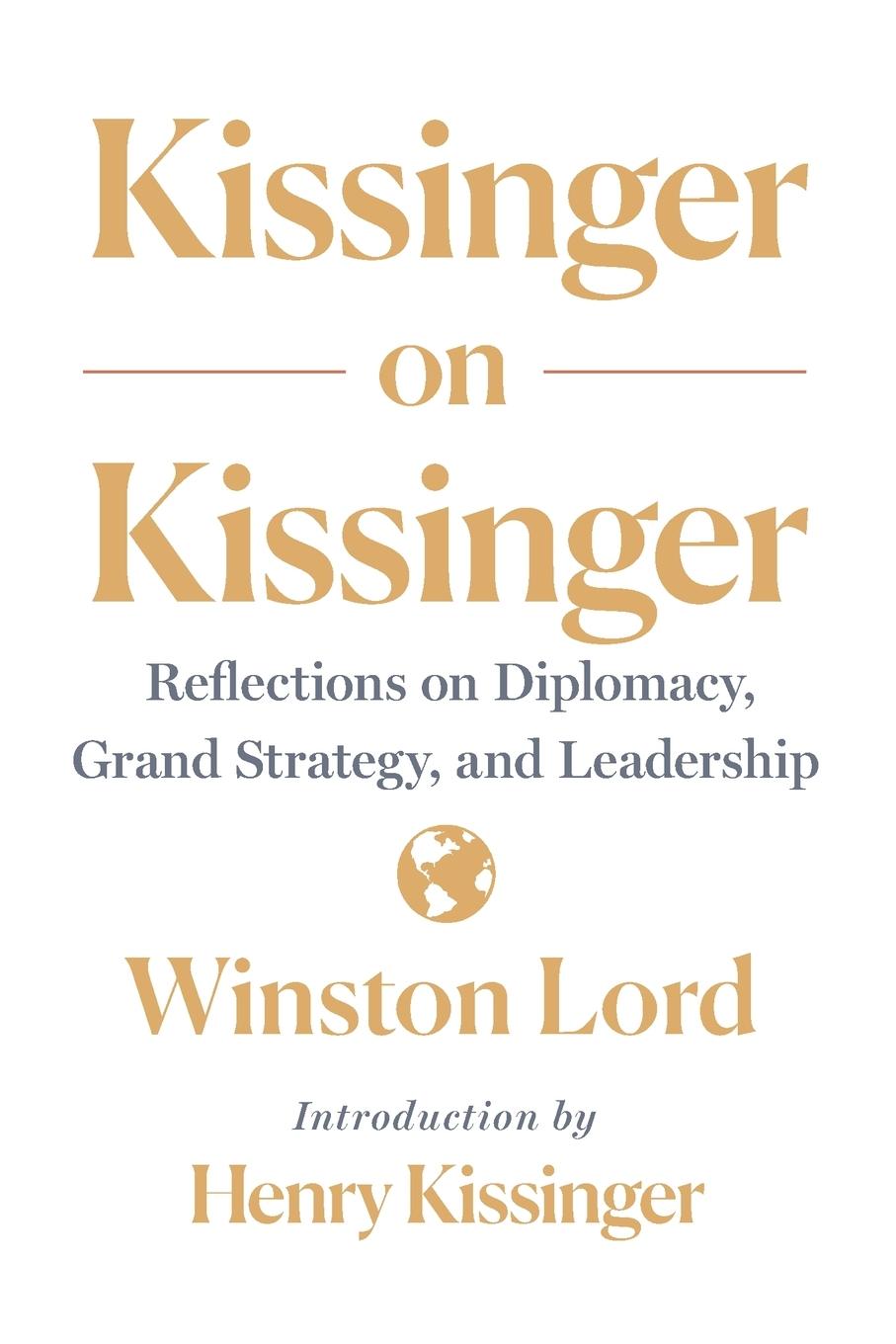 Kissinger
on
Kissinger

Reflections on Diplomacy, Grand Strategy, and Leadership

Winston Lord

Introduction by
Henry Kissinger